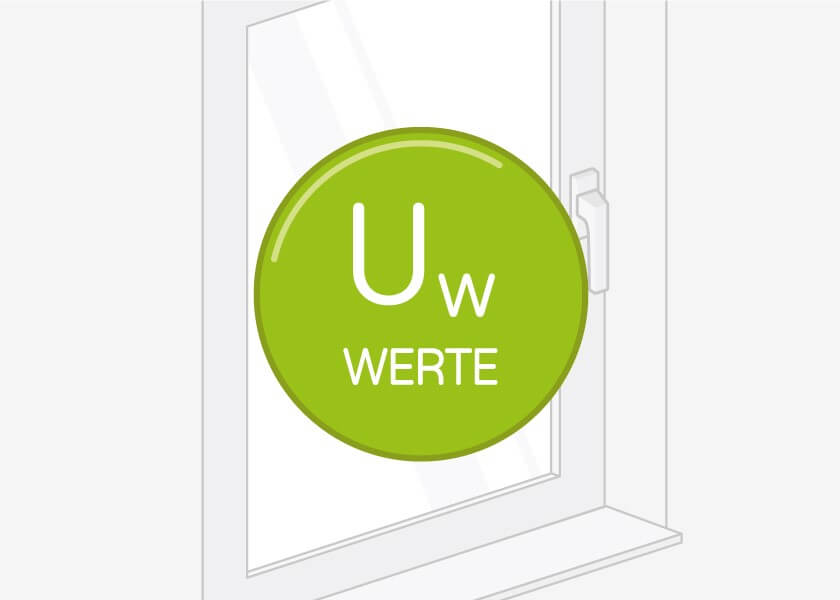 $U_w$
WERTE